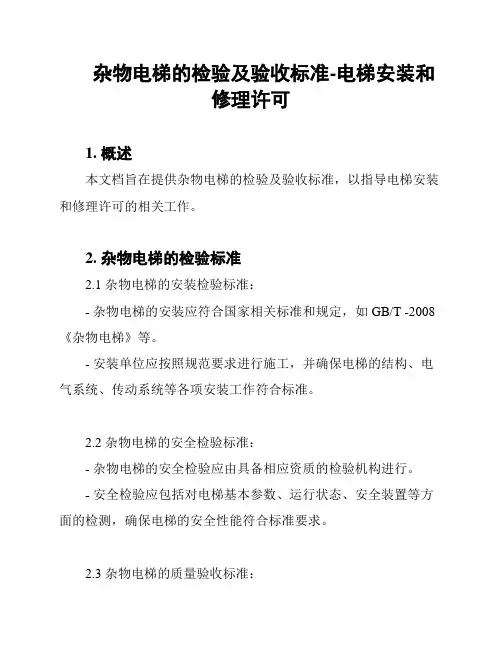 杂物电梯的检验及验收标准-电梯安装和修理许可

1. 概述

本文档旨在提供杂物电梯的检验及验收标准，以指导电梯安装和修理许可的相关工作。

2. 杂物电梯的检验标准

2.1 杂物电梯的安装检验标准：

- 杂物电梯的安装应符合国家相关标准和规定，如 GB/T -2008《杂物电梯》等。

- 安装单位应按照规范要求进行施工，并确保电梯的结构、电气系统、传动系统等各项安装工作符合标准。

2.2 杂物电梯的安全检验标准：

- 杂物电梯的安全检验应由具备相应资质的检验机构进行。

- 安全检验应包括对电梯基本参数、运行状态、安全装置等方面的检测，确保电梯的安全性能符合标准要求。

2.3 杂物电梯的质量验收标准：